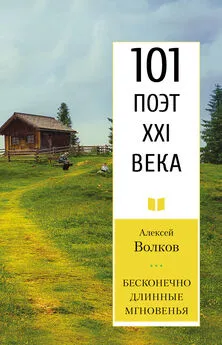 101
ПОЭТ
XXI
ВЕКА

Алексей
Волков

БЕСКОНЕЧНО
ДЛИННЫЕ
МГНОВЕНЬЯ